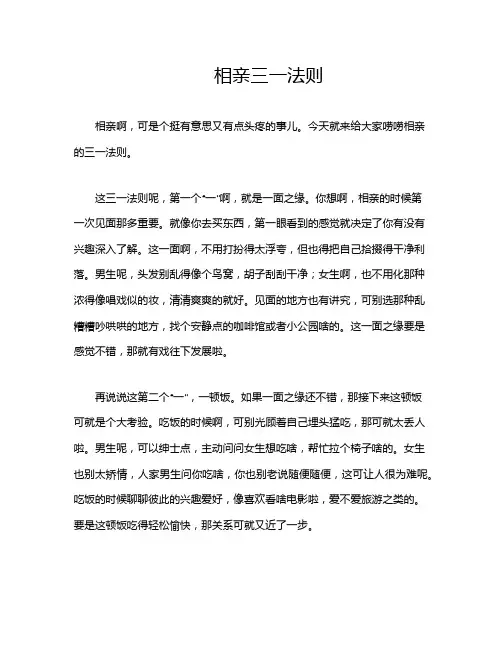 相亲三一法则

相亲啊，可是个挺有意思又有点头疼的事儿。今天就来给大家唠唠相亲的三一法则。

这三一法则呢，第一个“一”啊，就是一面之缘。你想啊，相亲的时候第一次见面那多重要。就像你去买东西，第一眼看到的感觉就决定了你有没有兴趣深入了解。这一面啊，不用打扮得太浮夸，但也得把自己拾掇得干净利落。男生呢，头发别乱得像个鸟窝，胡子刮刮干净；女生啊，也不用化那种浓得像唱戏似的妆，清清爽爽的就好。见面的地方也有讲究，可别选那种乱糟糟吵哄哄的地方，找个安静点的咖啡馆或者小公园啥的。这一面之缘要是感觉不错，那就有戏往下发展啦。

再说说这第二个“一”，一顿饭。如果一面之缘还不错，那接下来这顿饭可就是个大考验。吃饭的时候啊，可别光顾着自己埋头猛吃，那可就太丢人啦。男生呢，可以绅士点，主动问问女生想吃啥，帮忙拉个椅子啥的。女生也别太矫情，人家男生问你吃啥，你也别老说随便随便，这可让人很为难呢。吃饭的时候聊聊彼此的兴趣爱好，像喜欢看啥电影啦，爱不爱旅游之类的。要是这顿饭吃得轻松愉快，那关系可就又近了一步。